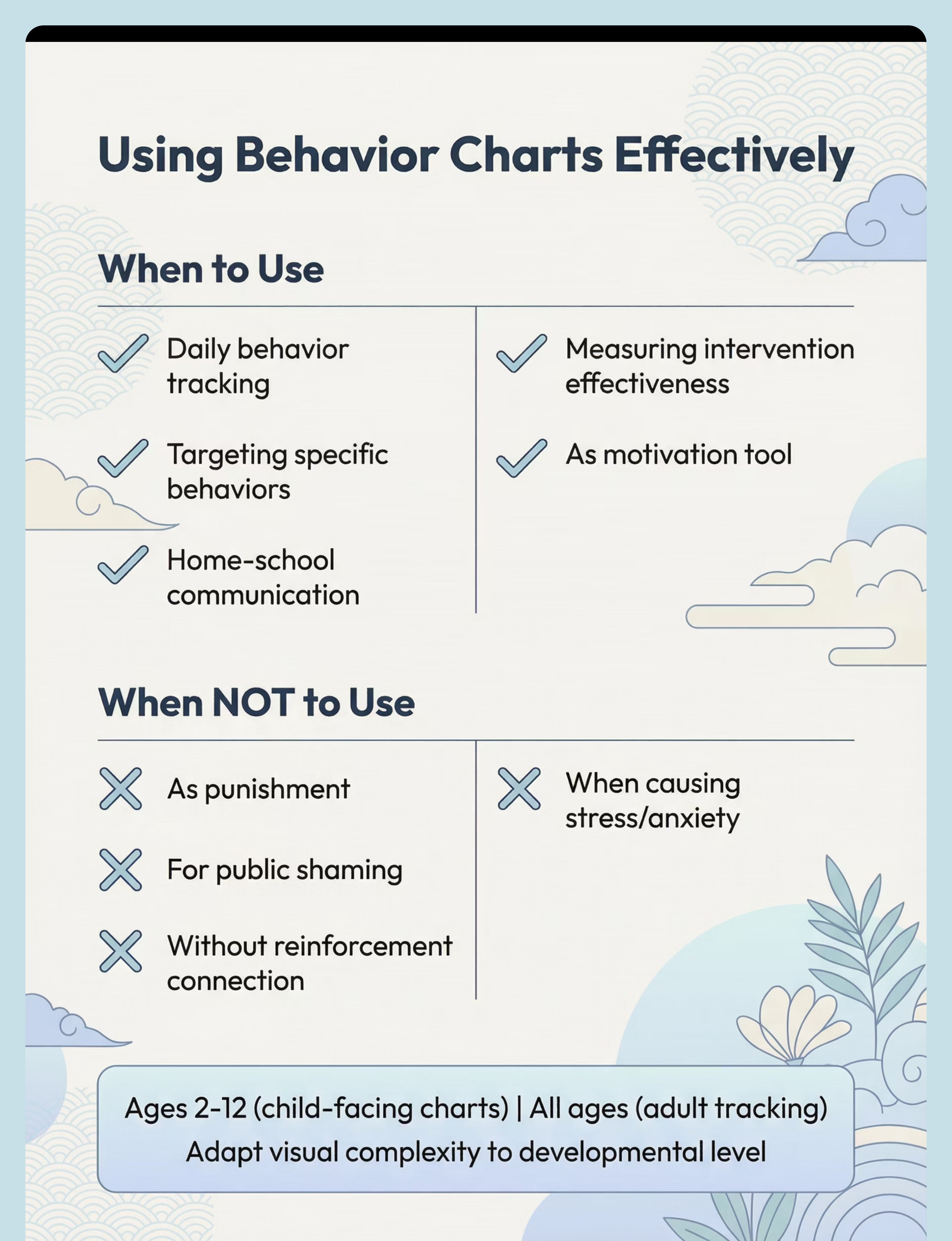 Using Behavior Charts Effectively

When to Use

Daily behavior tracking

Targeting specific behaviors

Home-school communication

Measuring intervention effectiveness

As motivation tool

When NOT to Use

As punishment

For public shaming

Without reinforcement connection

When causing stress/anxiety

Ages 2-12 (child-facing charts) | All ages (adult tracking)
Adapt visual complexity to developmental level